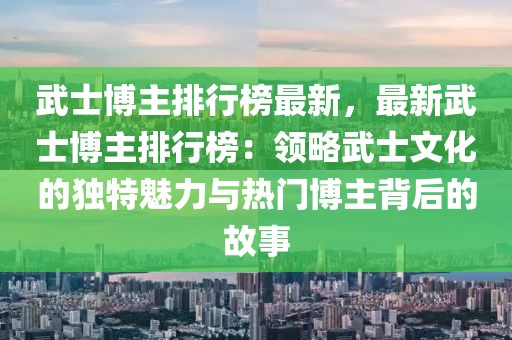 武士博主排行榜最新，最新武士博主排行榜：领略武士文化的独特魅力与热门博主背后的故事